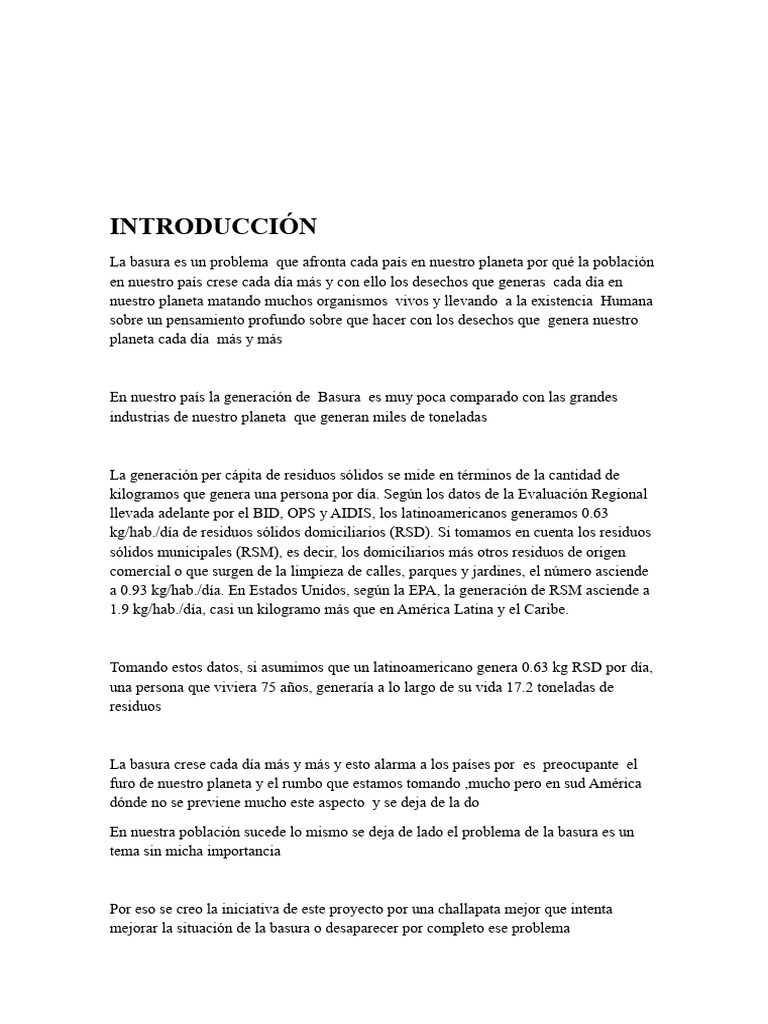 INTRODUCCIÓN

La basura es un problema que afronta cada país en nuestro planeta por qué la población en nuestro país crese cada día más y con ello los desechos que generas cada día en nuestro planeta matando muchos organismos vivos y llevando a la existencia Humana sobre un pensamiento profundo sobre que hacer con los desechos que genera nuestro planeta cada día más y más

En nuestro país la generación de Basura es muy poca comparado con las grandes industrias de nuestro planeta que generan miles de toneladas

La generación per cápita de residuos sólidos se mide en términos de la cantidad de kilogramos que genera una persona por día. Según los datos de la Evaluación Regional llevada adelante por el BID, OPS y AIDIS, los latinoamericanos generamos 0.63 kg/hab./día de residuos sólidos domiciliarios (RSD). Si tomamos en cuenta los residuos sólidos municipales (RSM), es decir, los domiciliarios más otros residuos de origen comercial o que surgen de la limpieza de calles, parques y jardines, el número asciende a 0.93 kg/hab./día. En Estados Unidos, según la EPA, la generación de RSM asciende a 1.9 kg/hab./día, casi un kilogramo más que en América Latina y el Caribe.

Tomando estos datos, si asumimos que un latinoamericano genera 0.63 kg RSD por día, una persona que viviera 75 años, generaría a lo largo de su vida 17.2 toneladas de residuos

La basura crese cada día más y más y esto alarma a los países por es preocupante el furo de nuestro planeta y el rumbo que estamos tomando ,mucho pero en sud América dónde no se previene mucho este aspecto y se deja de la do

En nuestra población sucede lo mismo se deja de lado el problema de la basura es un tema sin micha importancia

Por eso se creo la iniciativa de este proyecto por una challapata mejor que intenta mejorar la situación de la basura o desaparecer por completo ese problema